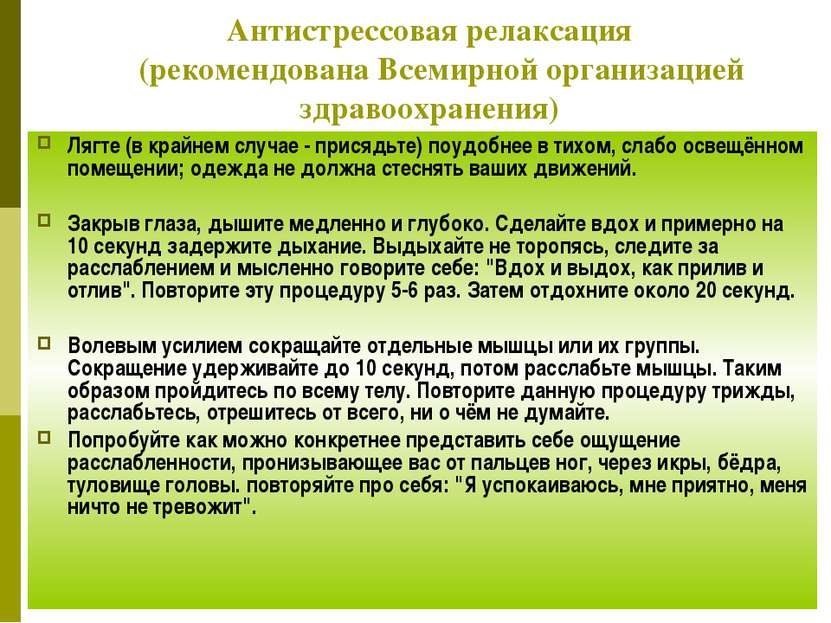 Антистрессовая релаксация (рекомендована Всемирной организацией здравоохранения)

Лягте (в крайнем случае - присядьте) поудобнее в тихом, слабо освещённом помещении; одежда не должна стеснять ваших движений.

Закрыв глаза, дышите медленно и глубоко. Сделайте вдох и примерно на 10 секунд задержите дыхание. Выдыхайте не торопясь, следите за расслаблением и мысленно говорите себе: "Вдох и выдох, как прилив и отлив". Повторите эту процедуру 5-6 раз. Затем отдохните около 20 секунд.

Волевым усилием сокращайте отдельные мышцы или их группы. Сокращение удерживайте до 10 секунд, потом расслабьте мышцы. Таким образом пройдитесь по всему телу. Повторите данную процедуру трижды, расслабьтесь, отрешитесь от всего, ни о чём не думайте.

Попробуйте как можно конкретнее представить себе ощущение расслабленности, пронизывающее вас от пальцев ног, через икры, бёдра, туловище головы. повторяйте про себя: "Я успокаиваюсь, мне приятно, меня ничто не тревожит".